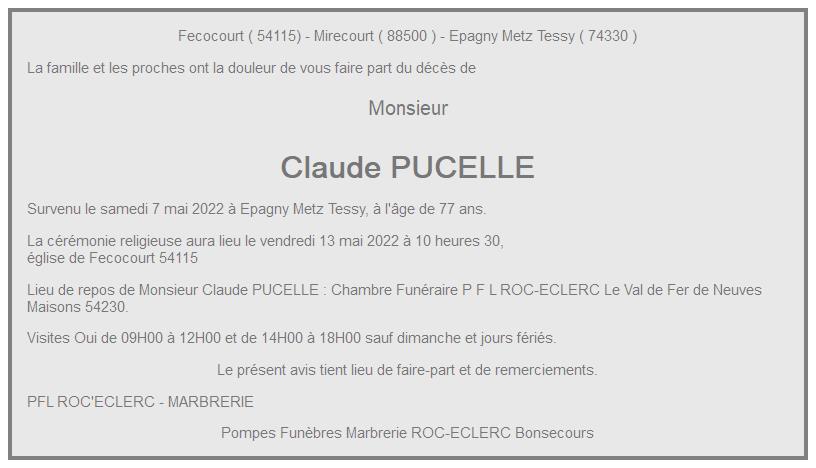 Fecocourt ( 54115) - Mirecourt ( 88500 ) - Epagny Metz Tessy ( 74330 )

La famille et les proches ont la douleur de vous faire part du décès de

Monsieur

Claude PUCELLE

Survenu le samedi 7 mai 2022 à Epagny Metz Tessy, à l'âge de 77 ans.

La cérémonie religieuse aura lieu le vendredi 13 mai 2022 à 10 heures 30, église de Fecocourt 54115

Lieu de repos de Monsieur Claude PUCELLE : Chambre Funéraire P F L ROC-ECLERC Le Val de Fer de Neuves Maisons 54230.

Visites Oui de 09H00 à 12H00 et de 14H00 à 18H00 sauf dimanche et jours fériés.

Le présent avis tient lieu de faire-part et de remerciements.

PFL ROC'ECLERC - MARBRERIE

Pompes Funèbres Marbrerie ROC-ECLERC Bonsecours